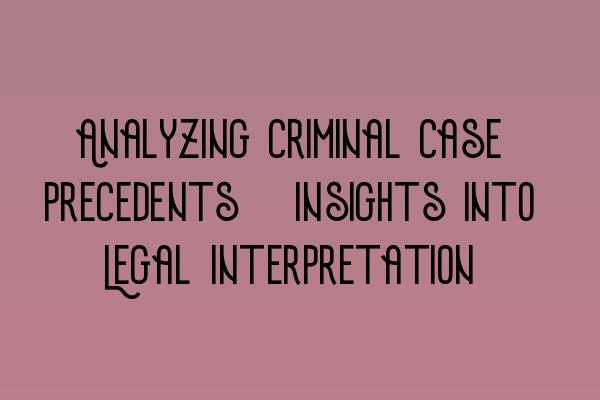 ANALYZING CRIMINAL CASE PRECEDENTS INSIGHTS INTO LEGAL INTERPRETATION